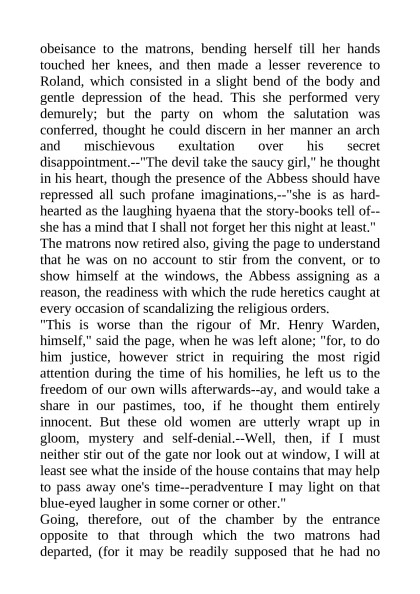 obeisance to the matrons, bending herself till her hands touched her knees, and then made a lesser reverence to Roland, which consisted in a slight bend of the body and gentle depression of the head. This she performed very demurely; but the party on whom the salutation was conferred, thought he could discern in her manner an arch and mischievous exultation over his secret disappointment.--"The devil take the saucy girl," he thought in his heart, though the presence of the Abbess should have repressed all such profane imaginations,--"she is as hard-hearted as the laughing hyaena that the story-books tell of--she has a mind that I shall not forget her this night at least."
The matrons now retired also, giving the page to understand that he was on no account to stir from the convent, or to show himself at the windows, the Abbess assigning as a reason, the readiness with which the rude heretics caught at every occasion of scandalizing the religious orders.
"This is worse than the rigour of Mr. Henry Warden, himself," said the page, when he was left alone; "for, to do him justice, however strict in requiring the most rigid attention during the time of his homilies, he left us to the freedom of our own wills afterwards--ay, and would take a share in our pastimes, too, if he thought them entirely innocent. But these old women are utterly wrapt up in gloom, mystery and self-denial.--Well, then, if I must neither stir out of the gate nor look out at window, I will at least see what the inside of the house contains that may help to pass away one's time--peradventure I may light on that blue-eyed laugher in some corner or other."
Going, therefore, out of the chamber by the entrance opposite to that through which the two matrons had departed, (for it may be readily supposed that he had no